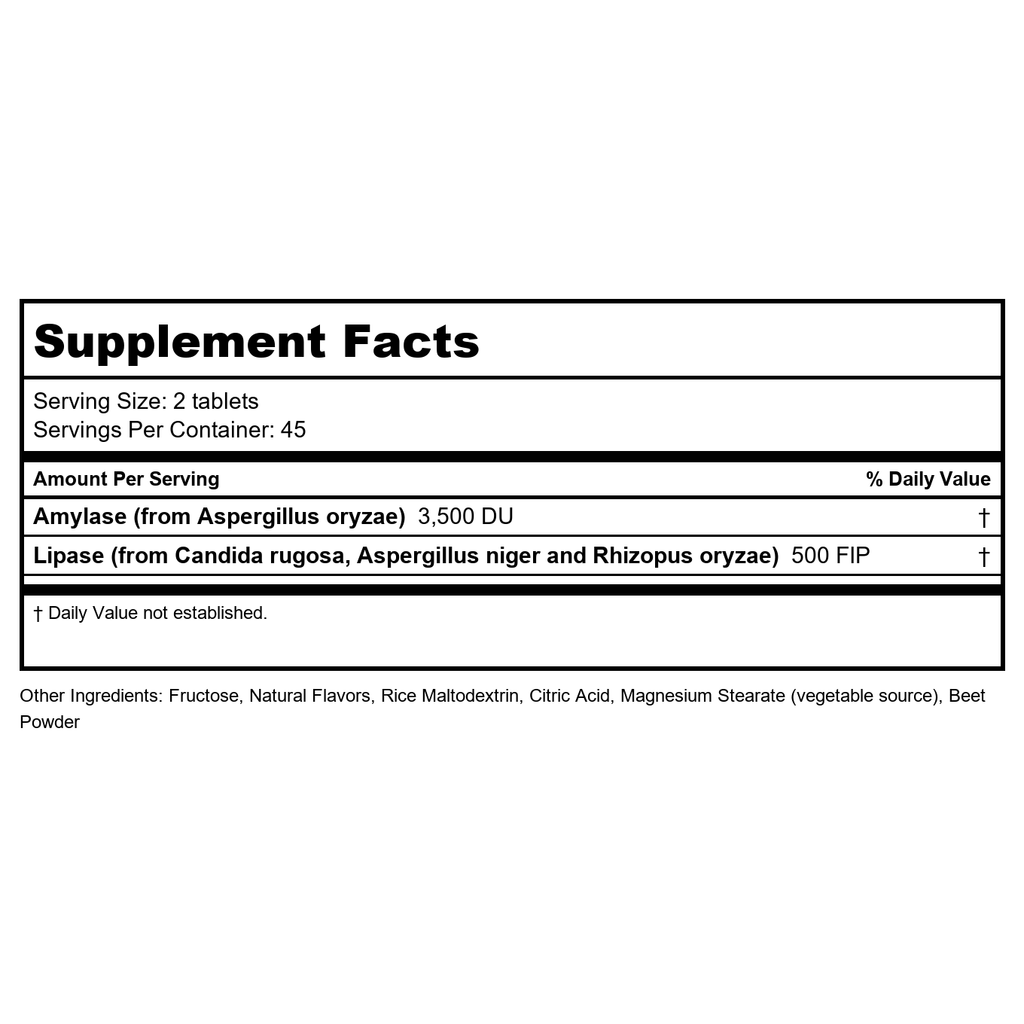 Supplement Facts

Serving Size: 2 tablets
Servings Per Container: 45

| Amount Per Serving | % Daily Value |
|---|---|
| Amylase (from Aspergillus oryzae) 3,500 DU | † |
| Lipase (from Candida rugosa, Aspergillus niger and Rhizopus oryzae) 500 FIP | † |

† Daily Value not established.

Other Ingredients: Fructose, Natural Flavors, Rice Maltodextrin, Citric Acid, Magnesium Stearate (vegetable source), Beet Powder